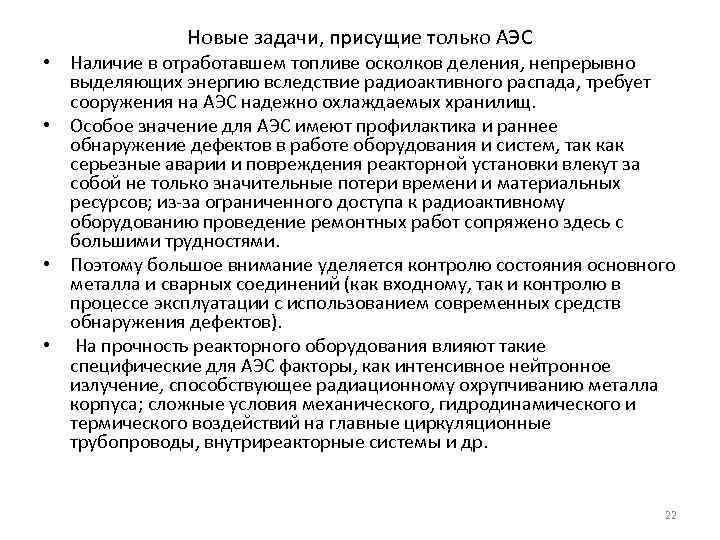 Новые задачи, присущие только АЭС

• Наличие в отработавшем топливе осколков деления, непрерывно выделяющих энергию вследствие радиоактивного распада, требует сооружения на АЭС надежно охлаждаемых хранилищ.

• Особое значение для АЭС имеют профилактика и раннее обнаружение дефектов в работе оборудования и систем, так как серьезные аварии и повреждения реакторной установки влекут за собой не только значительные потери времени и материальных ресурсов; из-за ограниченного доступа к радиоактивному оборудованию проведение ремонтных работ сопряжено здесь с большими трудностями.

• Поэтому большое внимание уделяется контролю состояния основного металла и сварных соединений (как входному, так и контролю в процессе эксплуатации с использованием современных средств обнаружения дефектов).

• На прочность реакторного оборудования влияют такие специфические для АЭС факторы, как интенсивное нейтронное излучение, способствующее радиационному охрупчиванию металла корпуса; сложные условия механического, гидродинамического и термического воздействий на главные циркуляционные трубопроводы, внутриреакторные системы и др.

22